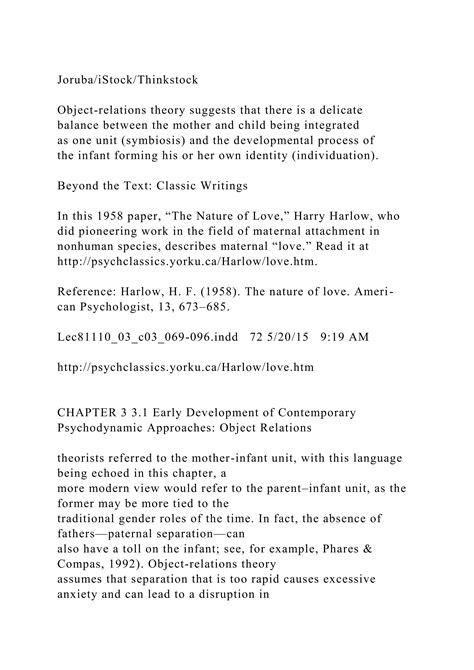 Joruba/iStock/Thinkstock

Object-relations theory suggests that there is a delicate balance between the mother and child being integrated as one unit (symbiosis) and the developmental process of the infant forming his or her own identity (individuation).

Beyond the Text: Classic Writings

In this 1958 paper, “The Nature of Love,” Harry Harlow, who did pioneering work in the field of maternal attachment in nonhuman species, describes maternal “love.” Read it at http://psychclassics.yorku.ca/Harlow/love.htm.

Reference: Harlow, H. F. (1958). The nature of love. American Psychologist, 13, 673–685.

Lec81110_03_c03_069-096.indd 72 5/20/15 9:19 AM

http://psychclassics.yorku.ca/Harlow/love.htm

CHAPTER 3 3.1 Early Development of Contemporary Psychodynamic Approaches: Object Relations

theorists referred to the mother-infant unit, with this language being echoed in this chapter, a more modern view would refer to the parent–infant unit, as the former may be more tied to the traditional gender roles of the time. In fact, the absence of fathers—paternal separation—can also have a toll on the infant; see, for example, Phares & Compas, 1992). Object-relations theory assumes that separation that is too rapid causes excessive anxiety and can lead to a disruption in